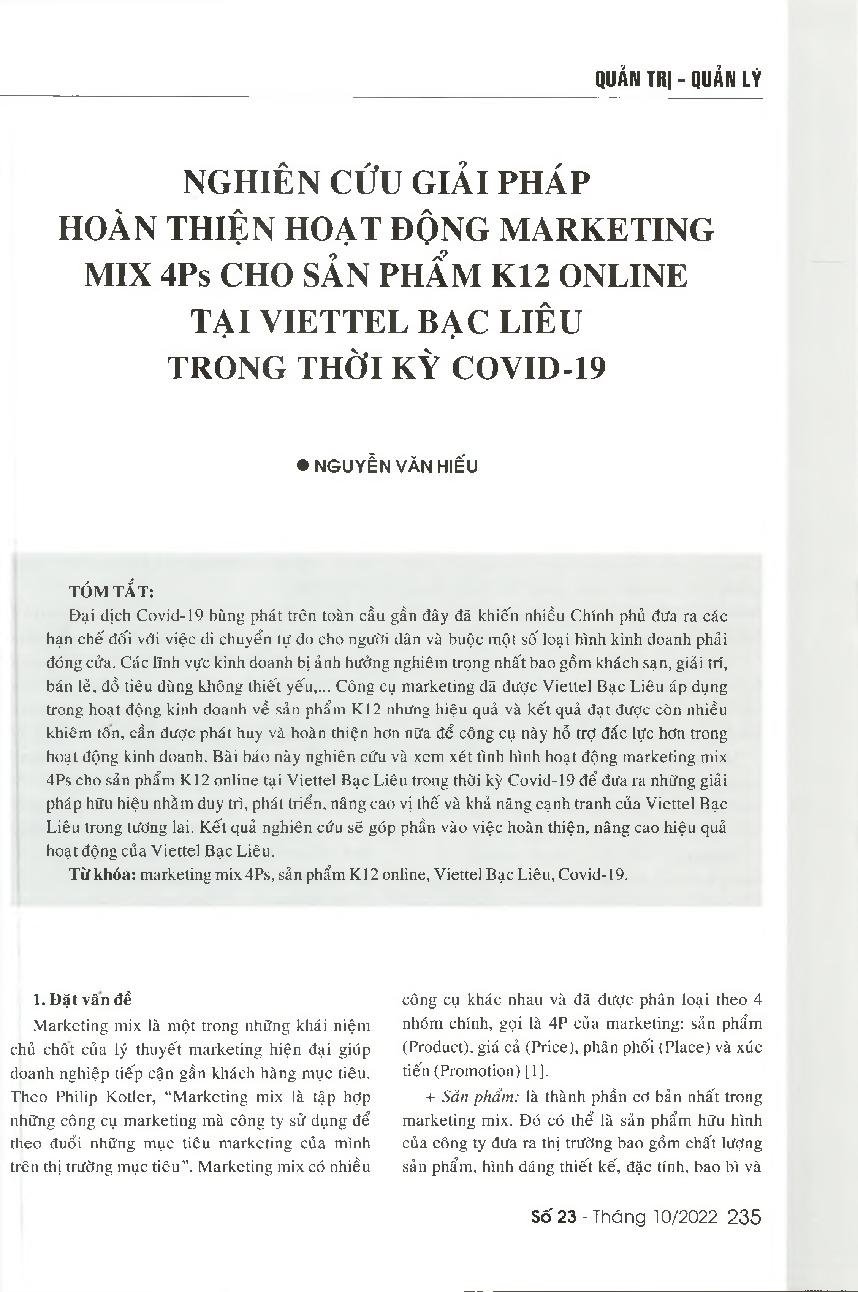 QUẢN TRỊ - QUẢN LÝ

NGHIÊN CỨU GIẢI PHÁP HOÀN THIỆN HOẠT ĐỘNG MARKETING MIX 4Ps CHO SẢN PHẨM K12 ONLINE TẠI VIETTEL BẠC LIÊU TRONG THỜI KỲ COVID-19

● NGUYỄN VĂN HIẾU

TÓM TẮT:
Đại dịch Covid-19 bùng phát trên toàn cầu gần đây đã khiến nhiều Chính phủ đưa ra các hạn chế đối với việc di chuyển tự do cho người dân và buộc một số loại hình kinh doanh phải đóng cửa. Các lĩnh vực kinh doanh bị ảnh hưởng nghiêm trọng nhất bao gồm khách sạn, giải trí, bán lẻ, đồ tiêu dùng không thiết yếu,... Công cụ marketing đã được Viettel Bạc Liêu áp dụng trong hoạt động kinh doanh về sản phẩm K12 nhưng hiệu quả và kết quả đạt được còn nhiều khiêm tốn, cần được phát huy và hoàn thiện hơn nữa để công cụ này hỗ trợ đắc lực hơn trong hoạt động kinh doanh. Bài báo này nghiên cứu và xem xét tình hình hoạt động marketing mix 4Ps cho sản phẩm K12 online tại Viettel Bạc Liêu trong thời kỳ Covid-19 để đưa ra những giải pháp hữu hiệu nhằm duy trì, phát triển, nâng cao vị thế và khả năng cạnh tranh của Viettel Bạc Liêu trong tương lai. Kết quả nghiên cứu sẽ góp phần vào việc hoàn thiện, nâng cao hiệu quả hoạt động của Viettel Bạc Liêu.
Từ khóa: marketing mix 4Ps, sản phẩm K12 online, Viettel Bạc Liêu, Covid-19.

1. Đặt vấn đề
Marketing mix là một trong những khái niệm chủ chốt của lý thuyết marketing hiện đại giúp doanh nghiệp tiếp cận gần khách hàng mục tiêu. Theo Philip Kotler, "Marketing mix là tập hợp những công cụ marketing mà công ty sử dụng để theo đuổi những mục tiêu marketing của mình trên thị trường mục tiêu". Marketing mix có nhiều công cụ khác nhau và đã được phân loại theo 4 nhóm chính, gọi là 4P của marketing: sản phẩm (Product), giá cả (Price), phân phối (Place) và xúc tiến (Promotion) [1].

+ Sản phẩm: là thành phần cơ bản nhất trong marketing mix. Đó có thể là sản phẩm hữu hình của công ty đưa ra thị trường bao gồm chất lượng sản phẩm, hình dáng thiết kế, đặc tính, bao bì và

Số 23 - Tháng 10/2022 235